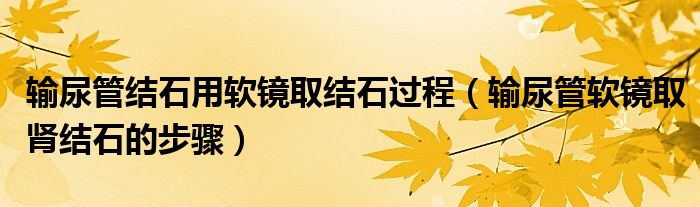 输尿管结石用软镜取结石过程（输尿管软镜取肾结石的步骤）